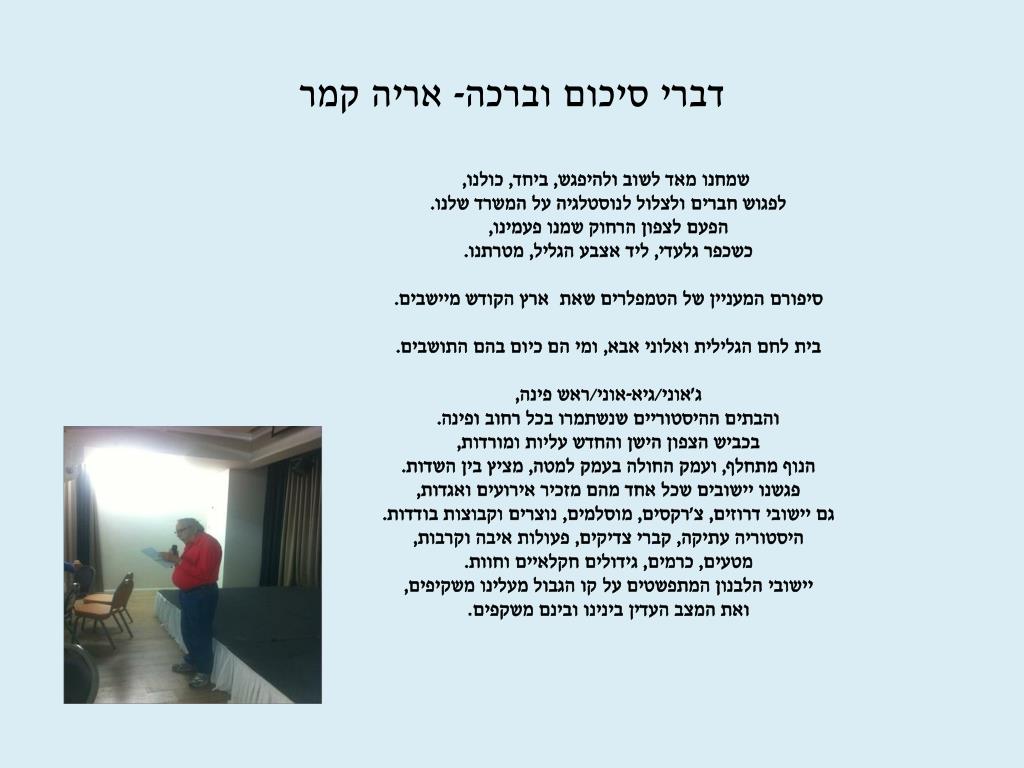 דברי סיכום וברכה- אריה קמר

שמחנו מאד לשוב ולהיפגש, ביחד, כולנו,
לפגוש חברים ולצלול לנוסטלגיה על המשרד שלנו.
הפעם לצפון הרחוק שמנו פעמינו,
כשכפר גלעדי, ליד אצבע הגליל, מטרתנו.

סיפורם המעניין של הטמפלרים שאת ארץ הקודש מיישבים.

בית לחם הגלילית ואלוני אבא, ומי הם כיום בהם התושבים.

ג'אוני/גיא-אוני/ראש פינה,
והבתים ההיסטוריים שנשתמרו בכל רחוב ופינה.
בכביש הצפון הישן והחדש עליות ומורדות,
הנוף מתחלף, ועמק החולה בעמק למטה, מציץ בין השדות.
פגשנו יישובים שכל אחד מהם מזכיר אירועים ואגדות,
גם יישובי דרוזים, צ'רקסים, מוסלמים, נוצרים וקבוצות בודדות.
היסטוריה עתיקה, קברי צדיקים, פעולות איבה וקרבות,
מטעים, כרמים, גידולים חקלאיים וחוות.
יישובי הלבנון המתפשטים על קו הגבול מעלינו משקיפים,
ואת המצב העדין בינינו ובינם משקפים.